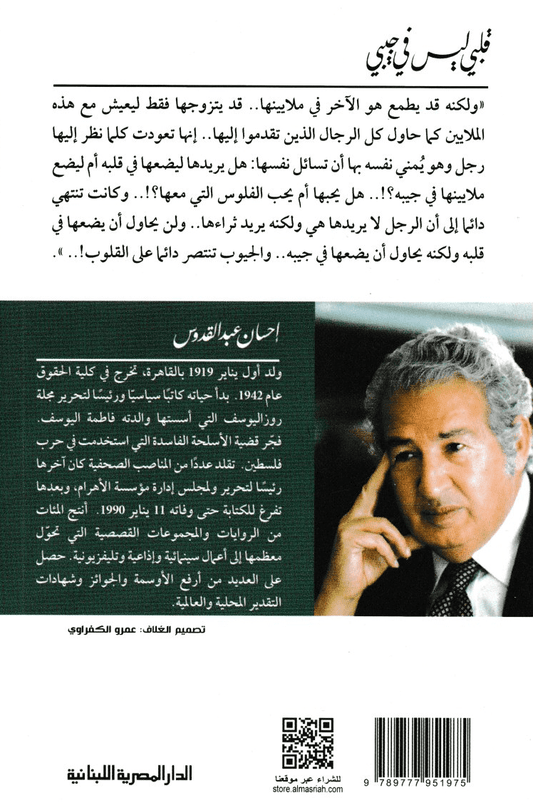 قلبي ليس في جيبي

«ولكنه قد يطمع هو الآخر في ملايينها.. قد يتزوجها فقط ليعيش مع هذه الملايين كما حاول كل الرجال الذين تقدموا إليها.. إنها تعودت كلما نظر إليها رجل وهو يُمني نفسه بها أن تسائل نفسها: هل يريدها ليضعها في قلبه أم ليضع ملايينها في جيبه؟!.. هل يحبها أم يحب الفلوس التي معها؟!.. وكانت تنتهي دائما إلى أن الرجل لا يريدها هي ولكنه يريد ثراءها.. ولن يحاول أن يضعها في قلبه ولكنه يحاول أن يضعها في جيبه.. والجيوب تنتصر دائما على القلوب!..».

إحسان عبد القدوس

ولد أول يناير 1919 بالقاهرة، تخرج في كلية الحقوق عام 1942. بدأ حياته كاتبًا سياسيًا ورئيسًا لتحرير مجلة روزاليوسف التي أسستها والدته فاطمة اليوسف. فجّر قضية الأسلحة الفاسدة التي استخدمت في حرب فلسطين. تقلد عددًا من المناصب الصحفية كان آخرها رئيسًا لتحرير ولمجلس إدارة مؤسسة الأهرام، وبعدها تفرغ للكتابة حتى وفاته 11 يناير 1990. أنتج المئات من الروايات والمجموعات القصصية التي تحوّل معظمها إلى أعمال سينمائية وإذاعية وتليفزيونية. حصل على العديد من أرفع الأوسمة والجوائز وشهادات التقدير المحلية والعالمية.

تصميم الغلاف: عمرو الكفراوي

الدار المصرية اللبنانية

للشراء عبر موقعنا
store.almasriah.com

9 789777 951975